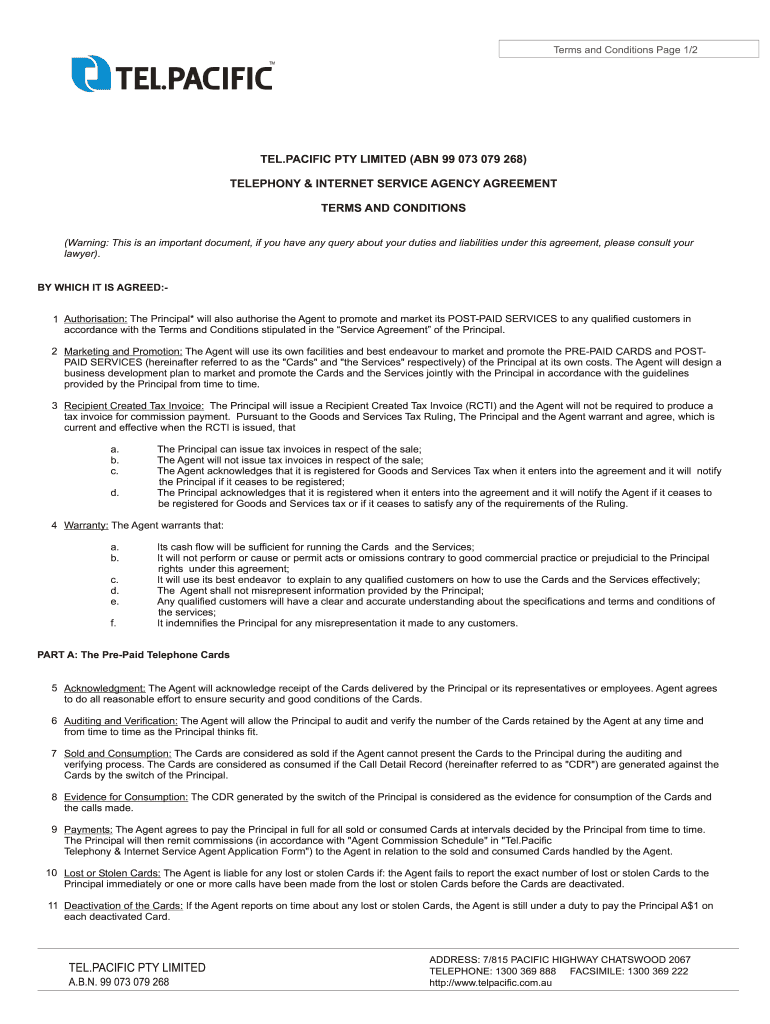 Terms and Conditions Page 1/2

TEL.PACIFIC™

TEL.PACIFIC PTY LIMITED (ABN 99 073 079 268)

TELEPHONY & INTERNET SERVICE AGENCY AGREEMENT

TERMS AND CONDITIONS

(Warning: This is an important document, if you have any query about your duties and liabilities under this agreement, please consult your lawyer).

BY WHICH IT IS AGREED:-

1 Authorisation: The Principal* will also authorise the Agent to promote and market its POST-PAID SERVICES to any qualified customers in accordance with the Terms and Conditions stipulated in the "Service Agreement" of the Principal.

2 Marketing and Promotion: The Agent will use its own facilities and best endeavour to market and promote the PRE-PAID CARDS and POST-PAID SERVICES (hereinafter referred to as the "Cards" and "the Services" respectively) of the Principal at its own costs. The Agent will design a business development plan to market and promote the Cards and the Services jointly with the Principal in accordance with the guidelines provided by the Principal from time to time.

3 Recipient Created Tax Invoice: The Principal will issue a Recipient Created Tax Invoice (RCTI) and the Agent will not be required to produce a tax invoice for commission payment. Pursuant to the Goods and Services Tax Ruling, The Principal and the Agent warrant and agree, which is current and effective when the RCTI is issued, that

a. The Principal can issue tax invoices in respect of the sale;
b. The Agent will not issue tax invoices in respect of the sale;
c. The Agent acknowledges that it is registered for Goods and Services Tax when it enters into the agreement and it will notify the Principal if it ceases to be registered;
d. The Principal acknowledges that it is registered when it enters into the agreement and it will notify the Agent if it ceases to be registered for Goods and Services tax or if it ceases to satisfy any of the requirements of the Ruling.

4 Warranty: The Agent warrants that:

a. Its cash flow will be sufficient for running the Cards and the Services;
b. It will not perform or cause or permit acts or omissions contrary to good commercial practice or prejudicial to the Principal rights under this agreement;
c. It will use its best endeavor to explain to any qualified customers on how to use the Cards and the Services effectively;
d. The Agent shall not misrepresent information provided by the Principal;
e. Any qualified customers will have a clear and accurate understanding about the specifications and terms and conditions of the services;
f. It indemnifies the Principal for any misrepresentation it made to any customers.

PART A: The Pre-Paid Telephone Cards

5 Acknowledgment: The Agent will acknowledge receipt of the Cards delivered by the Principal or its representatives or employees. Agent agrees to do all reasonable effort to ensure security and good conditions of the Cards.

6 Auditing and Verification: The Agent will allow the Principal to audit and verify the number of the Cards retained by the Agent at any time and from time to time as the Principal thinks fit.

7 Sold and Consumption: The Cards are considered as sold if the Agent cannot present the Cards to the Principal during the auditing and verifying process. The Cards are considered as consumed if the Call Detail Record (hereinafter referred to as "CDR") are generated against the Cards by the switch of the Principal.

8 Evidence for Consumption: The CDR generated by the switch of the Principal is considered as the evidence for consumption of the Cards and the calls made.

9 Payments: The Agent agrees to pay the Principal in full for all sold or consumed Cards at intervals decided by the Principal from time to time. The Principal will then remit commissions (in accordance with "Agent Commission Schedule" in "Tel.Pacific Telephony & Internet Service Agent Application Form") to the Agent in relation to the sold and consumed Cards handled by the Agent.

10 Lost or Stolen Cards: The Agent is liable for any lost or stolen Cards if: the Agent fails to report the exact number of lost or stolen Cards to the Principal immediately or one or more calls have been made from the lost or stolen Cards before the Cards are deactivated.

11 Deactivation of the Cards: If the Agent reports on time about any lost or stolen Cards, the Agent is still under a duty to pay the Principal A$1 on each deactivated Card.

TEL.PACIFIC PTY LIMITED
A.B.N. 99 073 079 268

ADDRESS: 7/815 PACIFIC HIGHWAY CHATSWOOD 2067
TELEPHONE: 1300 369 888 FACSIMILE: 1300 369 222
http://www.telpacific.com.au